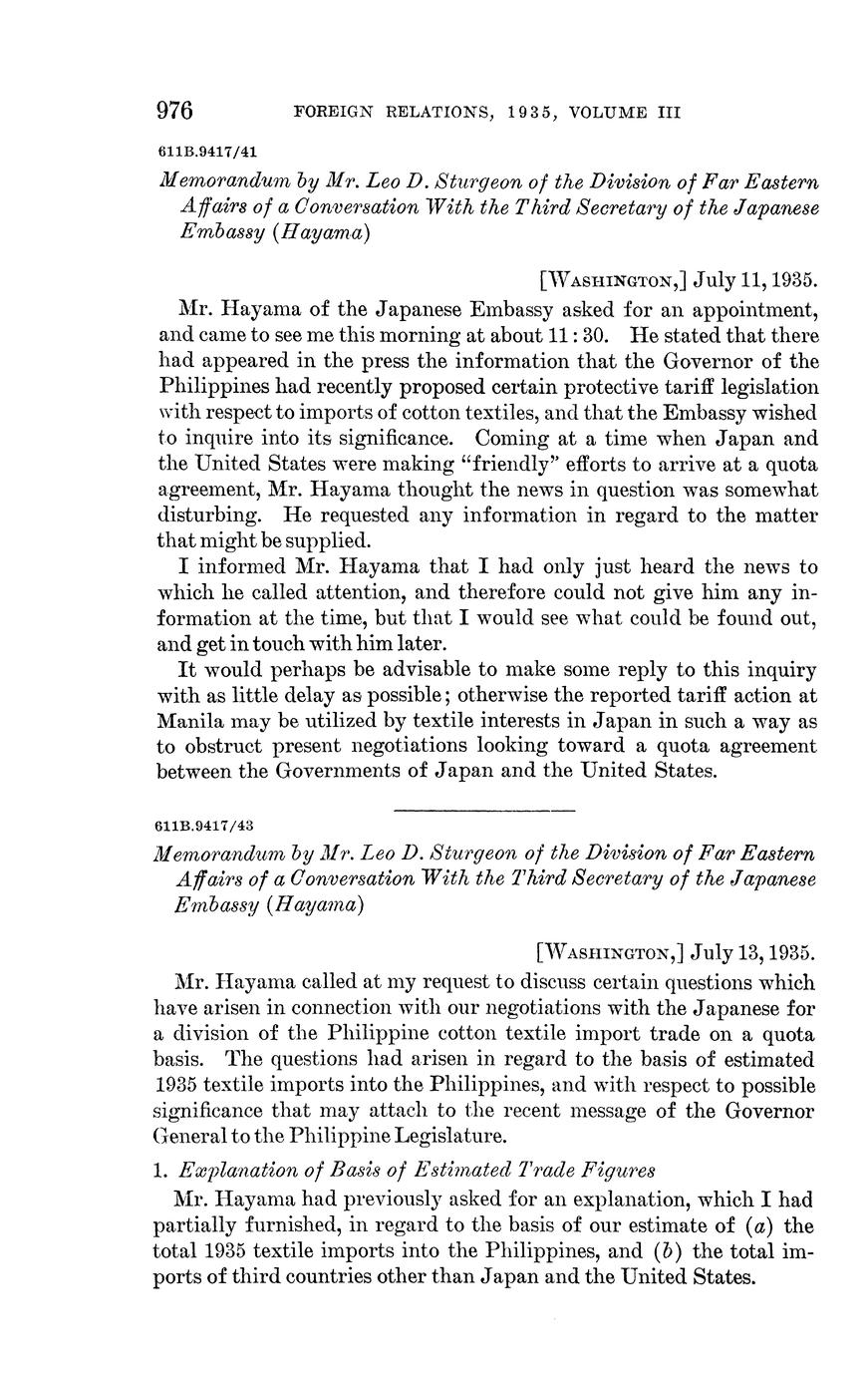 976 FOREIGN RELATIONS, 1935, VOLUME III

611B.9417/41

Memorandum by Mr. Leo D. Sturgeon of the Division of Far Eastern Affairs of a Conversation With the Third Secretary of the Japanese Embassy (Hayama)

[WASHINGTON,] July 11, 1935.

Mr. Hayama of the Japanese Embassy asked for an appointment, and came to see me this morning at about 11:30. He stated that there had appeared in the press the information that the Governor of the Philippines had recently proposed certain protective tariff legislation with respect to imports of cotton textiles, and that the Embassy wished to inquire into its significance. Coming at a time when Japan and the United States were making "friendly" efforts to arrive at a quota agreement, Mr. Hayama thought the news in question was somewhat disturbing. He requested any information in regard to the matter that might be supplied.

I informed Mr. Hayama that I had only just heard the news to which he called attention, and therefore could not give him any information at the time, but that I would see what could be found out, and get in touch with him later.

It would perhaps be advisable to make some reply to this inquiry with as little delay as possible; otherwise the reported tariff action at Manila may be utilized by textile interests in Japan in such a way as to obstruct present negotiations looking toward a quota agreement between the Governments of Japan and the United States.

611B.9417/43

Memorandum by Mr. Leo D. Sturgeon of the Division of Far Eastern Affairs of a Conversation With the Third Secretary of the Japanese Embassy (Hayama)

[WASHINGTON,] July 13, 1935.

Mr. Hayama called at my request to discuss certain questions which have arisen in connection with our negotiations with the Japanese for a division of the Philippine cotton textile import trade on a quota basis. The questions had arisen in regard to the basis of estimated 1935 textile imports into the Philippines, and with respect to possible significance that may attach to the recent message of the Governor General to the Philippine Legislature.

1. Explanation of Basis of Estimated Trade Figures

Mr. Hayama had previously asked for an explanation, which I had partially furnished, in regard to the basis of our estimate of (a) the total 1935 textile imports into the Philippines, and (b) the total imports of third countries other than Japan and the United States.